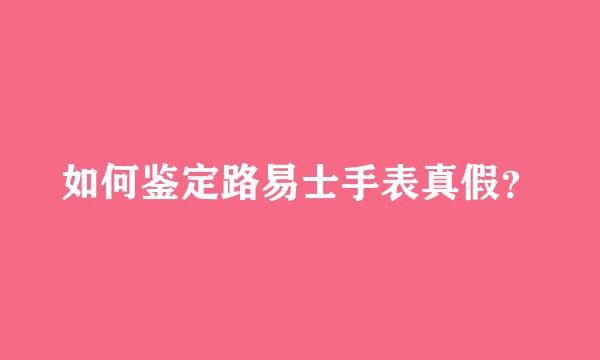 如何鉴定路易士手表真假?